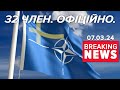 32 ЧЛЕН. ОФІЦІЙНО.

07.03.24

BREAKING NEWS